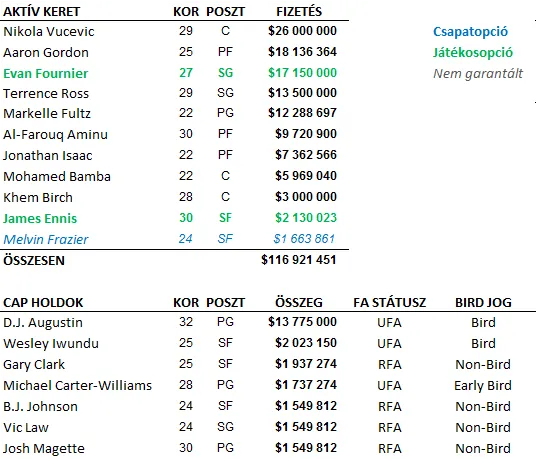 | AKTÍV KERET | KOR | POSZT | FIZETÉS |
|---|---|---|---|
| Nikola Vucevic | 29 | C | \$26 000 000 |
| Aaron Gordon | 25 | PF | \$18 136 364 |
| Evan Fournier | 27 | SG | \$17 150 000 |
| Terrence Ross | 29 | SG | \$13 500 000 |
| Markelle Fultz | 22 | PG | \$12 288 697 |
| Al-Farouq Aminu | 30 | PF | \$9 720 900 |
| Jonathan Isaac | 22 | PF | \$7 362 566 |
| Mohamed Bamba | 22 | C | \$5 969 040 |
| Khem Birch | 28 | C | \$3 000 000 |
| James Ennis | 30 | SF | \$2 130 023 |
| Melvin Frazier | 24 | SF | \$1 663 861 |
| ÖSSZESEN | | | \$116 921 451 |

Csapatopció
Játékosopció
Nem garantált

| CAP HOLDOK | KOR | POSZT | ÖSSZEG | FA STÁTUSZ | BIRD JOG |
|---|---|---|---|---|---|
| D.J. Augustin | 32 | PG | \$13 775 000 | UFA | Bird |
| Wesley Iwundu | 25 | SF | \$2 023 150 | UFA | Bird |
| Gary Clark | 25 | SF | \$1 937 274 | RFA | Non-Bird |
| Michael Carter-Williams | 28 | PG | \$1 737 274 | UFA | Early Bird |
| B.J. Johnson | 24 | SF | \$1 549 812 | RFA | Non-Bird |
| Vic Law | 24 | SG | \$1 549 812 | RFA | Non-Bird |
| Josh Magette | 30 | PG | \$1 549 812 | RFA | Non-Bird |